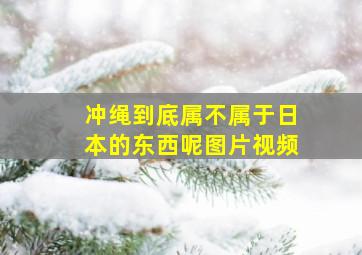 冲绳到底属不属于日本的东西呢图片视频